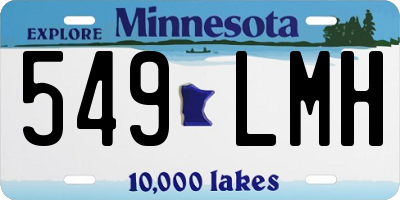 EXPLORE Minnesota

549 LMH

10,000 lakes